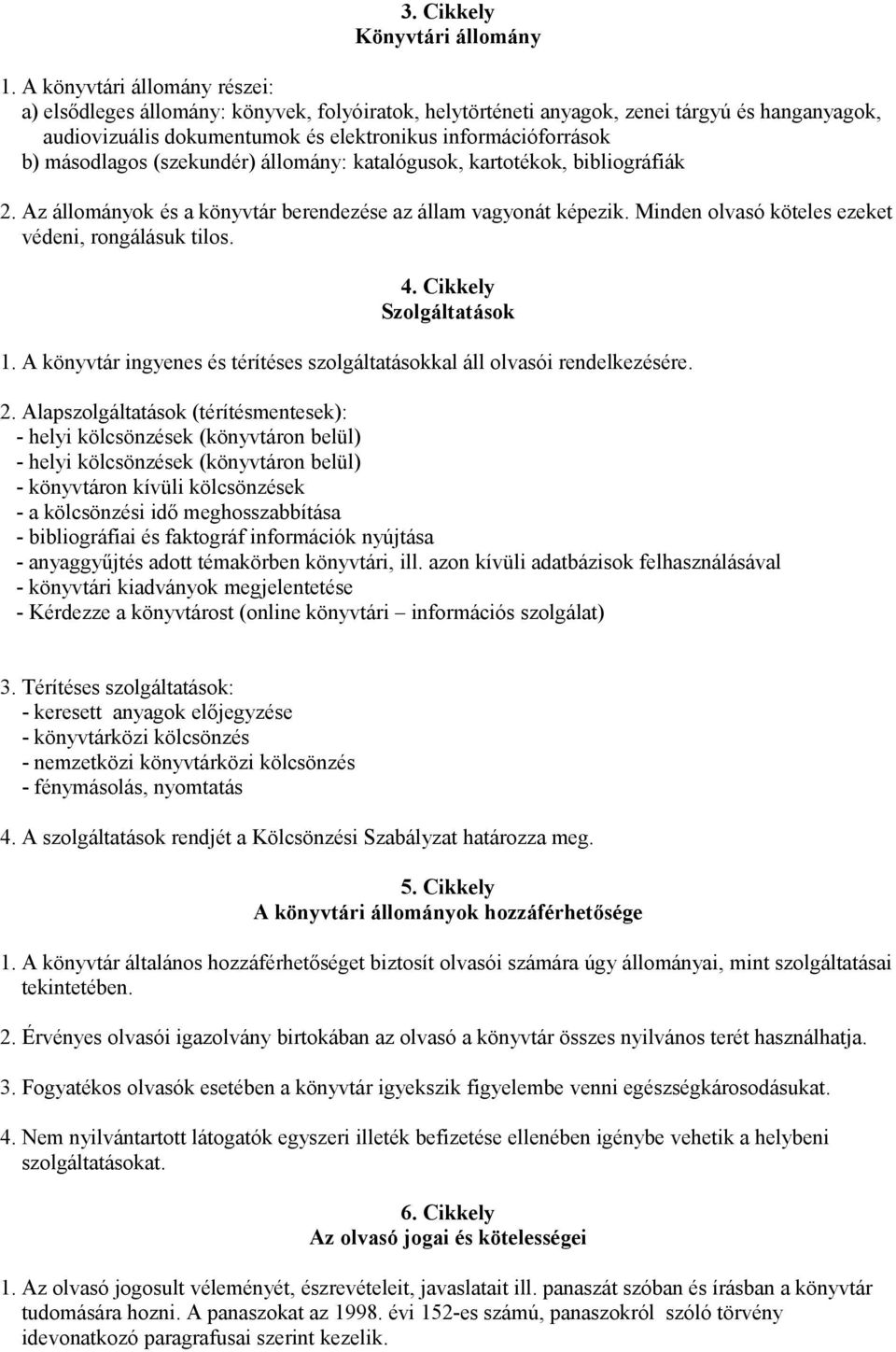 3. Cikkely
Könyvtári állomány

1. A könyvtári állomány részei:
a) elsődleges állomány: könyvek, folyóiratok, helytörténeti anyagok, zenei tárgyú és hanganyagok, audiovizuális dokumentumok és elektronikus információforrások
b) másodlagos (szekundér) állomány: katalógusok, kartotékok, bibliográfiák

2. Az állományok és a könyvtár berendezése az állam vagyonát képezik. Minden olvasó köteles ezeket védeni, rongálásuk tilos.

4. Cikkely
Szolgáltatások

1. A könyvtár ingyenes és térítéses szolgáltatásokkal áll olvasói rendelkezésére.

2. Alapszolgáltatások (térítésmentesek):
- helyi kölcsönzések (könyvtáron belül)
- helyi kölcsönzések (könyvtáron belül)
- könyvtáron kívüli kölcsönzések
- a kölcsönzési idő meghosszabbítása
- bibliográfiai és faktográf információk nyújtása
- anyaggyűjtés adott témakörben könyvtári, ill. azon kívüli adatbázisok felhasználásával
- könyvtári kiadványok megjelentetése
- Kérdezze a könyvtárost (online könyvtári – információs szolgálat)

3. Térítéses szolgáltatások:
- keresett anyagok előjegyzése
- könyvtárközi kölcsönzés
- nemzetközi könyvtárközi kölcsönzés
- fénymásolás, nyomtatás

4. A szolgáltatások rendjét a Kölcsönzési Szabályzat határozza meg.

5. Cikkely
A könyvtári állományok hozzáférhetősége

1. A könyvtár általános hozzáférhetőséget biztosít olvasói számára úgy állományai, mint szolgáltatásai tekintetében.

2. Érvényes olvasói igazolvány birtokában az olvasó a könyvtár összes nyilvános terét használhatja.

3. Fogyatékos olvasók esetében a könyvtár igyekszik figyelembe venni egészségkárosodásukat.

4. Nem nyilvántartott látogatók egyszeri illeték befizetése ellenében igénybe vehetik a helybeni szolgáltatásokat.

6. Cikkely
Az olvasó jogai és kötelességei

1. Az olvasó jogosult véleményét, észrevételeit, javaslatait ill. panaszát szóban és írásban a könyvtár tudomására hozni. A panaszokat az 1998. évi 152-es számú, panaszokról szóló törvény idevonatkozó paragrafusai szerint kezelik.